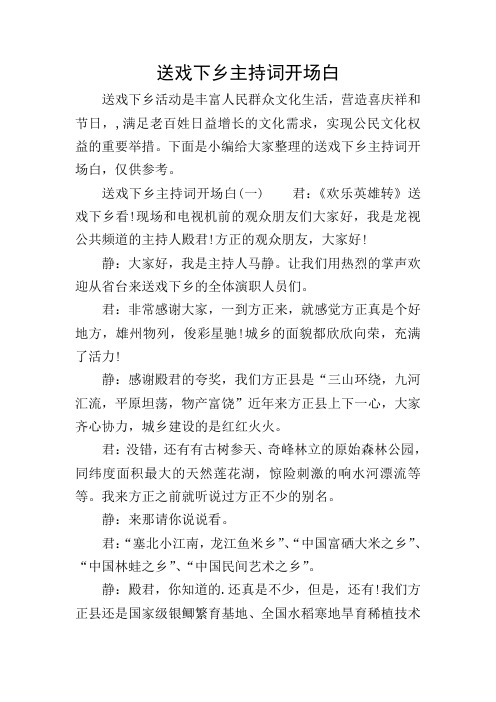 送戏下乡主持词开场白

送戏下乡活动是丰富人民群众文化生活，营造喜庆祥和节日，,满足老百姓日益增长的文化需求，实现公民文化权益的重要举措。下面是小编给大家整理的送戏下乡主持词开场白，仅供参考。

送戏下乡主持词开场白(一)　　君：《欢乐英雄转》送戏下乡看!现场和电视机前的观众朋友们大家好，我是龙视公共频道的主持人殿君!方正的观众朋友，大家好!

静：大家好，我是主持人马静。让我们用热烈的掌声欢迎从省台来送戏下乡的全体演职人员们。

君：非常感谢大家，一到方正来，就感觉方正真是个好地方，雄州物列，俊彩星驰!城乡的面貌都欣欣向荣，充满了活力!

静：感谢殿君的夸奖，我们方正县是“三山环绕，九河汇流，平原坦荡，物产富饶”近年来方正县上下一心，大家齐心协力，城乡建设的是红红火火。

君：没错，还有有古树参天、奇峰林立的原始森林公园，同纬度面积最大的天然莲花湖，惊险刺激的响水河漂流等等。我来方正之前就听说过方正不少的别名。

静：来那请你说说看。

君：“塞北小江南，龙江鱼米乡”、“中国富硒大米之乡”、“中国林蛙之乡”、“中国民间艺术之乡”。

静：殿君，你知道的.还真是不少，但是，还有!我们方正县还是国家级银鲫繁育基地、全国水稻寒地旱育稀植技术